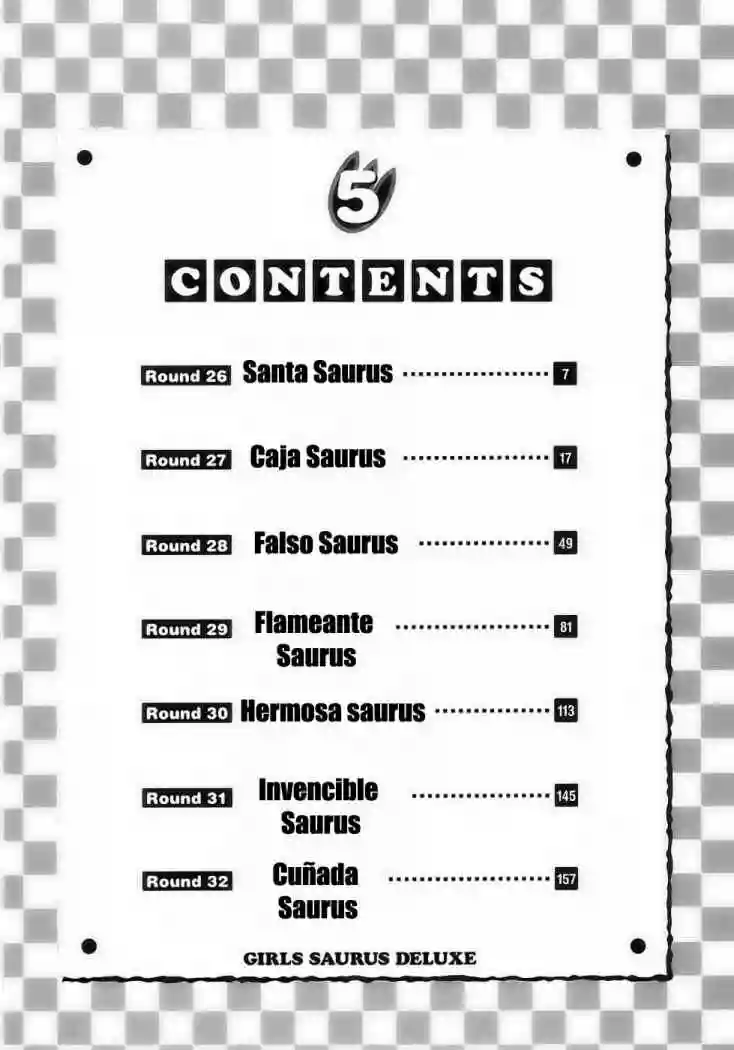 5

CONTENTS

Round 26 Santa Saurus 7

Round 27 Caja Saurus 17

Round 28 Falso Saurus 49

Round 29 Flameante Saurus 81

Round 30 Hermosa saurus 113

Round 31 Invencible Saurus 145

Round 32 Cuñada Saurus 157

GIRLS SAURUS DELUXE